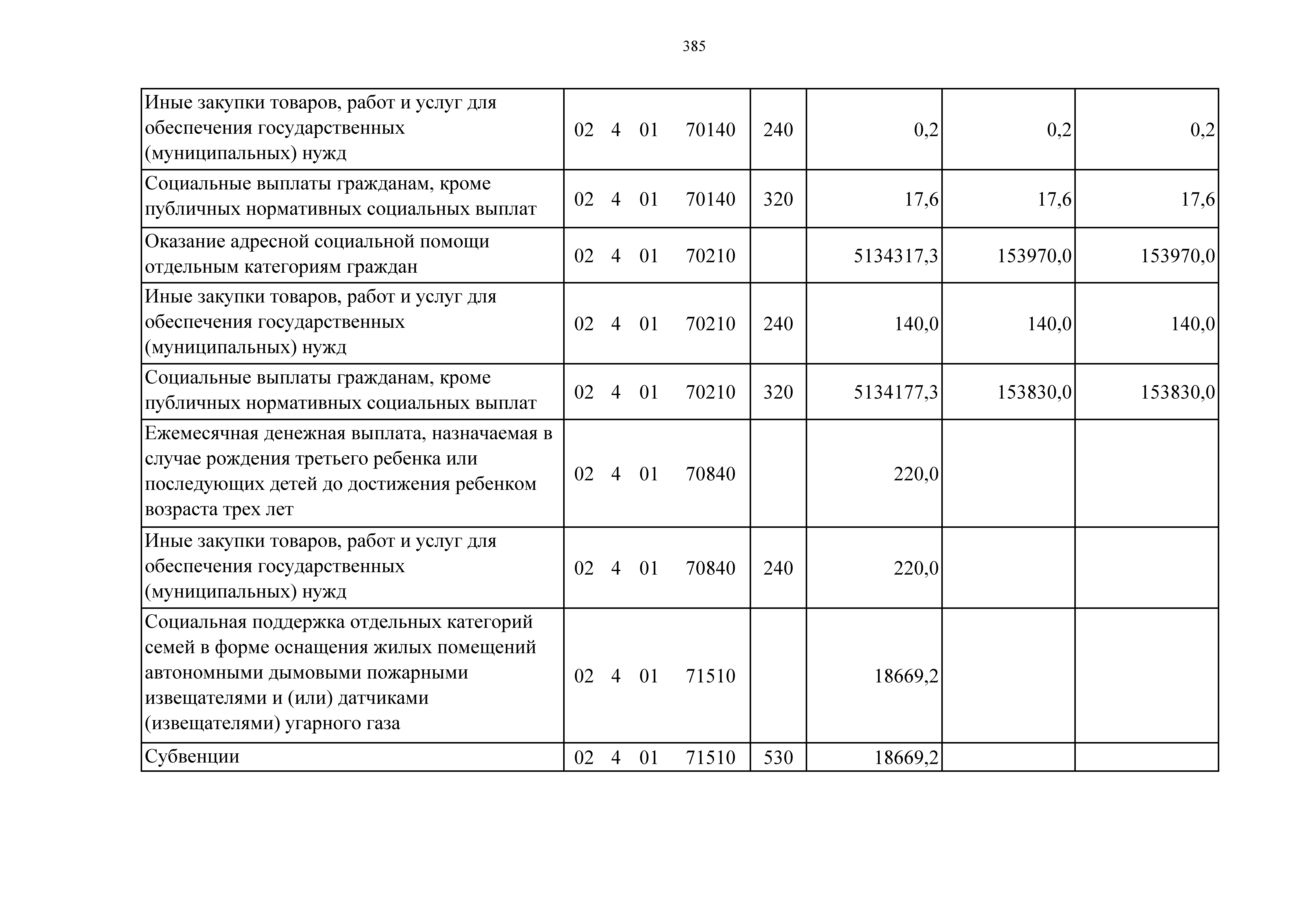 385

| Иные закупки товаров, работ и услуг для обеспечения государственных (муниципальных) нужд | 02 4 01 70140 | 240 | 0,2 | 0,2 | 0,2 |
|---|---|---|---|---|---|
| Социальные выплаты гражданам, кроме публичных нормативных социальных выплат | 02 4 01 70140 | 320 | 17,6 | 17,6 | 17,6 |
| Оказание адресной социальной помощи отдельным категориям граждан | 02 4 01 70210 | | 5134317,3 | 153970,0 | 153970,0 |
| Иные закупки товаров, работ и услуг для обеспечения государственных (муниципальных) нужд | 02 4 01 70210 | 240 | 140,0 | 140,0 | 140,0 |
| Социальные выплаты гражданам, кроме публичных нормативных социальных выплат | 02 4 01 70210 | 320 | 5134177,3 | 153830,0 | 153830,0 |
| Ежемесячная денежная выплата, назначаемая в случае рождения третьего ребенка или последующих детей до достижения ребенком возраста трех лет | 02 4 01 70840 | | 220,0 | | |
| Иные закупки товаров, работ и услуг для обеспечения государственных (муниципальных) нужд | 02 4 01 70840 | 240 | 220,0 | | |
| Социальная поддержка отдельных категорий семей в форме оснащения жилых помещений автономными дымовыми пожарными извещателями и (или) датчиками (извещателями) угарного газа | 02 4 01 71510 | | 18669,2 | | |
| Субвенции | 02 4 01 71510 | 530 | 18669,2 | | |